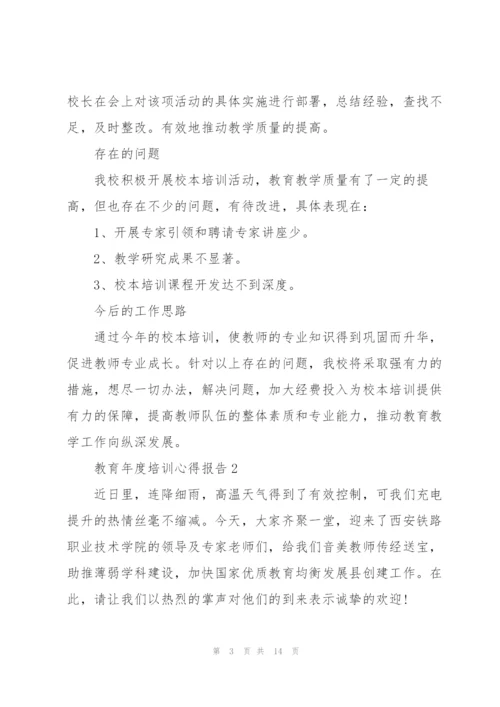 校长在会上对该项活动的具体实施进行部署，总结经验，查找不足，及时整改。有效地推动教学质量的提高。

存在的问题

我校积极开展校本培训活动，教育教学质量有了一定的提高，但也存在不少的问题，有待改进，具体表现在：

1、开展专家引领和聘请专家讲座少。

2、教学研究成果不显著。

3、校本培训课程开发达不到深度。

今后的工作思路

通过今年的校本培训，使教师的专业知识得到巩固而升华，促进教师专业成长。针对以上存在的问题，我校将采取强有力的措施，想尽一切办法，解决问题，加大经费投入为校本培训提供有力的保障，提高教师队伍的整体素质和专业能力，推动教育教学工作向纵深发展。

教育年度培训心得报告2

近日里，连降细雨，高温天气得到了有效控制，可我们充电提升的热情丝毫不缩减。今天，大家齐聚一堂，迎来了西安铁路职业技术学院的领导及专家老师们，给我们音美教师传经送宝，助推薄弱学科建设，加快国家优质教育均衡发展县创建工作。在此，请让我们以热烈的掌声对他们的到来表示诚挚的欢迎！

第 3 页 共 14 页